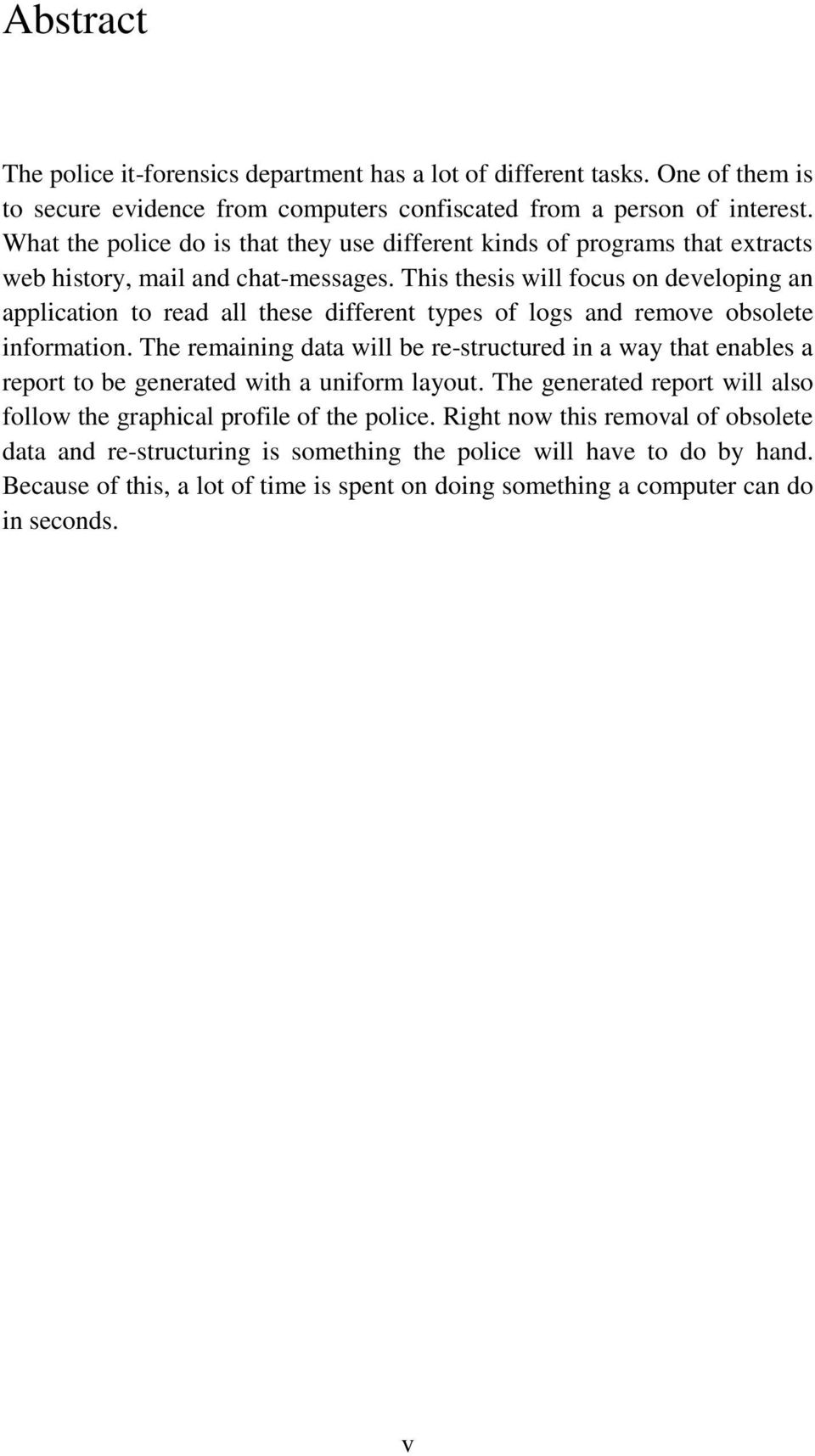 Abstract

The police it-forensics department has a lot of different tasks. One of them is to secure evidence from computers confiscated from a person of interest. What the police do is that they use different kinds of programs that extracts web history, mail and chat-messages. This thesis will focus on developing an application to read all these different types of logs and remove obsolete information. The remaining data will be re-structured in a way that enables a report to be generated with a uniform layout. The generated report will also follow the graphical profile of the police. Right now this removal of obsolete data and re-structuring is something the police will have to do by hand. Because of this, a lot of time is spent on doing something a computer can do in seconds.

v